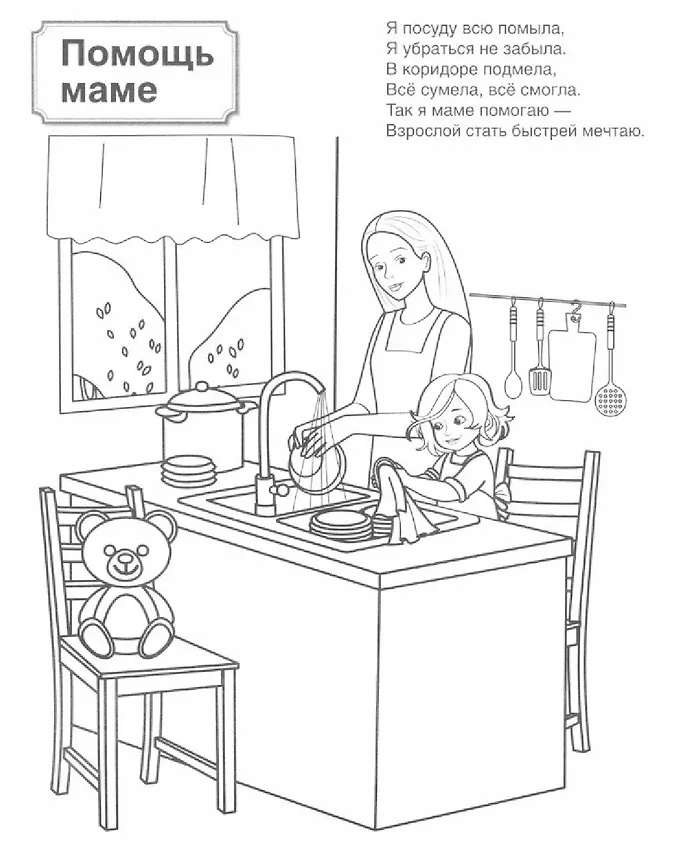 Помощь маме

Я посуду всю помыла,
Я убраться не забыла.
В коридоре подмела,
Всё сумела, всё смогла.
Так я маме помогаю —
Взрослой стать быстрей мечтаю.